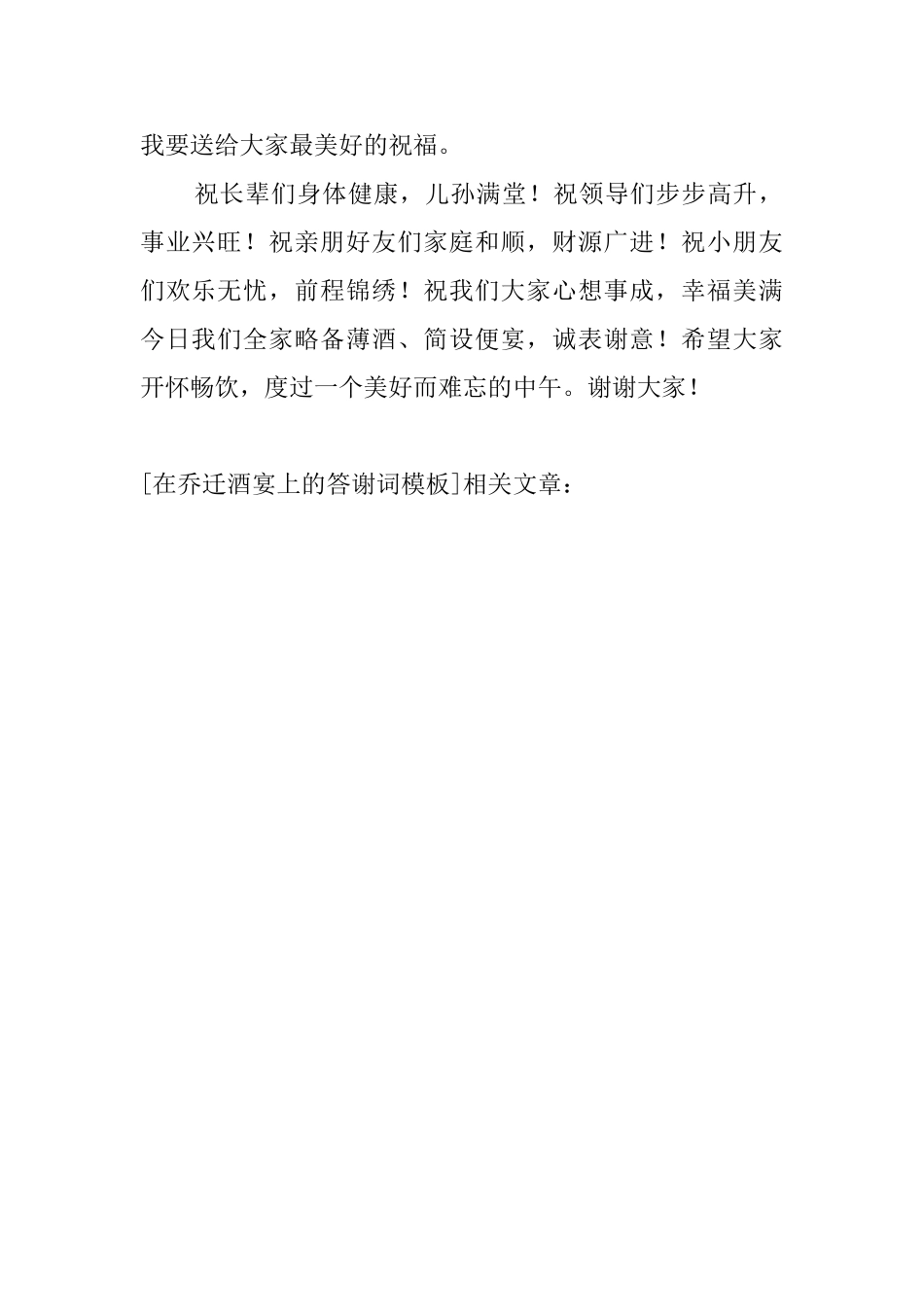 我要送给大家最美好的祝福。

祝长辈们身体健康，儿孙满堂！祝领导们步步高升，事业兴旺！祝亲朋好友们家庭和顺，财源广进！祝小朋友们欢乐无忧，前程锦绣！祝我们大家心想事成，幸福美满今日我们全家略备薄酒、简设便宴，诚表谢意！希望大家开怀畅饮，度过一个美好而难忘的中午。谢谢大家！

[在乔迁酒宴上的答谢词模板]相关文章：